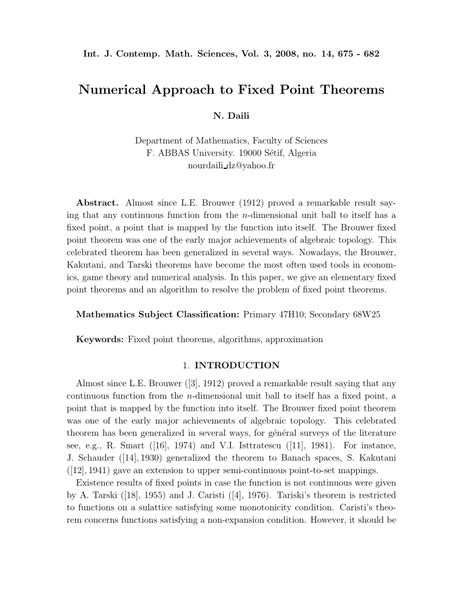 Int. J. Contemp. Math. Sciences, Vol. 3, 2008, no. 14, 675 - 682

Numerical Approach to Fixed Point Theorems

N. Daili

Department of Mathematics, Faculty of Sciences
F. ABBAS University. 19000 Sétif, Algeria
nourdaili_dz@yahoo.fr

Abstract. Almost since L.E. Brouwer (1912) proved a remarkable result saying that any continuous function from the $n$-dimensional unit ball to itself has a fixed point, a point that is mapped by the function into itself. The Brouwer fixed point theorem was one of the early major achievements of algebraic topology. This celebrated theorem has been generalized in several ways. Nowadays, the Brouwer, Kakutani, and Tarski theorems have become the most often used tools in economics, game theory and numerical analysis. In this paper, we give an elementary fixed point theorems and an algorithm to resolve the problem of fixed point theorems.

Mathematics Subject Classification: Primary 47H10; Secondary 68W25

Keywords: Fixed point theorems, algorithms, approximation

1. INTRODUCTION

Almost since L.E. Brouwer ([3], 1912) proved a remarkable result saying that any continuous function from the $n$-dimensional unit ball to itself has a fixed point, a point that is mapped by the function into itself. The Brouwer fixed point theorem was one of the early major achievements of algebraic topology. This celebrated theorem has been generalized in several ways, for général surveys of the literature see, e.g., R. Smart ([16], 1974) and V.I. Isttratescu ([11], 1981). For instance, J. Schauder ([14], 1930) generalized the theorem to Banach spaces, S. Kakutani ([12], 1941) gave an extension to upper semi-continuous point-to-set mappings.

Existence results of fixed points in case the function is not continuous were given by A. Tarski ([18], 1955) and J. Caristi ([4], 1976). Tariski's theorem is restricted to functions on a sulattice satisfying some monotonicity condition. Caristi's theorem concerns functions satisfying a non-expansion condition. However, it should be